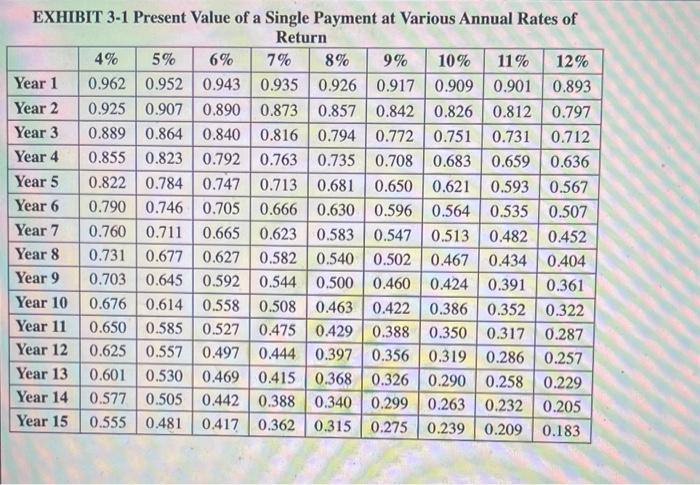 EXHIBIT 3-1 Present Value of a Single Payment at Various Annual Rates of Return

| | 4% | 5% | 6% | 7% | 8% | 9% | 10% | 11% | 12% |
|---|---|---|---|---|---|---|---|---|---|
| Year 1 | 0.962 | 0.952 | 0.943 | 0.935 | 0.926 | 0.917 | 0.909 | 0.901 | 0.893 |
| Year 2 | 0.925 | 0.907 | 0.890 | 0.873 | 0.857 | 0.842 | 0.826 | 0.812 | 0.797 |
| Year 3 | 0.889 | 0.864 | 0.840 | 0.816 | 0.794 | 0.772 | 0.751 | 0.731 | 0.712 |
| Year 4 | 0.855 | 0.823 | 0.792 | 0.763 | 0.735 | 0.708 | 0.683 | 0.659 | 0.636 |
| Year 5 | 0.822 | 0.784 | 0.747 | 0.713 | 0.681 | 0.650 | 0.621 | 0.593 | 0.567 |
| Year 6 | 0.790 | 0.746 | 0.705 | 0.666 | 0.630 | 0.596 | 0.564 | 0.535 | 0.507 |
| Year 7 | 0.760 | 0.711 | 0.665 | 0.623 | 0.583 | 0.547 | 0.513 | 0.482 | 0.452 |
| Year 8 | 0.731 | 0.677 | 0.627 | 0.582 | 0.540 | 0.502 | 0.467 | 0.434 | 0.404 |
| Year 9 | 0.703 | 0.645 | 0.592 | 0.544 | 0.500 | 0.460 | 0.424 | 0.391 | 0.361 |
| Year 10 | 0.676 | 0.614 | 0.558 | 0.508 | 0.463 | 0.422 | 0.386 | 0.352 | 0.322 |
| Year 11 | 0.650 | 0.585 | 0.527 | 0.475 | 0.429 | 0.388 | 0.350 | 0.317 | 0.287 |
| Year 12 | 0.625 | 0.557 | 0.497 | 0.444 | 0.397 | 0.356 | 0.319 | 0.286 | 0.257 |
| Year 13 | 0.601 | 0.530 | 0.469 | 0.415 | 0.368 | 0.326 | 0.290 | 0.258 | 0.229 |
| Year 14 | 0.577 | 0.505 | 0.442 | 0.388 | 0.340 | 0.299 | 0.263 | 0.232 | 0.205 |
| Year 15 | 0.555 | 0.481 | 0.417 | 0.362 | 0.315 | 0.275 | 0.239 | 0.209 | 0.183 |